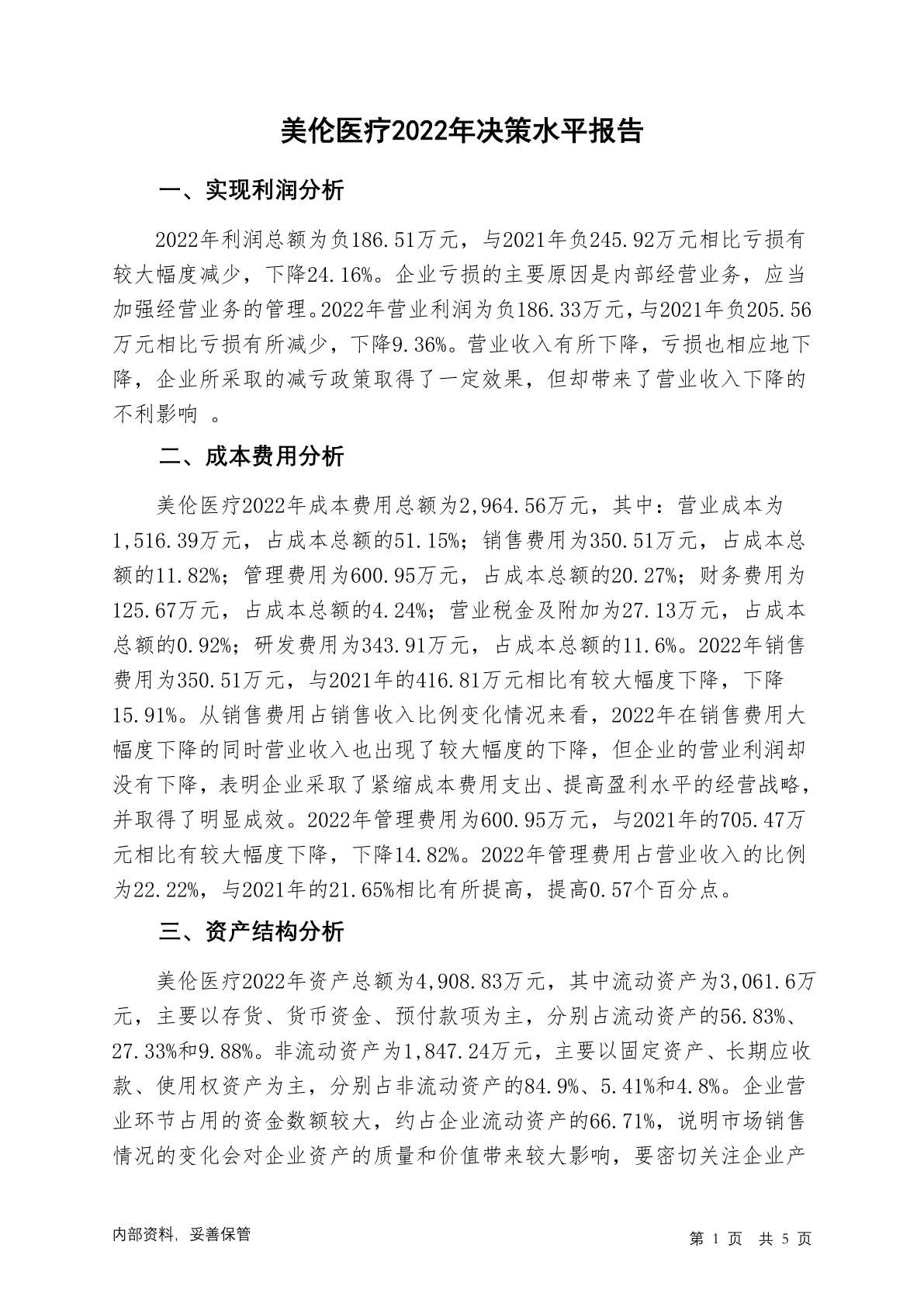 美伦医疗2022年决策水平报告

一、实现利润分析

2022年利润总额为负186.51万元，与2021年负245.92万元相比亏损有较大幅度减少，下降24.16%。企业亏损的主要原因是内部经营业务，应当加强经营业务的管理。2022年营业利润为负186.33万元，与2021年负205.56万元相比亏损有所减少，下降9.36%。营业收入有所下降，亏损也相应地下降，企业所采取的减亏政策取得了一定效果，但却带来了营业收入下降的不利影响 。

二、成本费用分析

美伦医疗2022年成本费用总额为2,964.56万元，其中：营业成本为1,516.39万元，占成本总额的51.15%；销售费用为350.51万元，占成本总额的11.82%；管理费用为600.95万元，占成本总额的20.27%；财务费用为125.67万元，占成本总额的4.24%；营业税金及附加为27.13万元，占成本总额的0.92%；研发费用为343.91万元，占成本总额的11.6%。2022年销售费用为350.51万元，与2021年的416.81万元相比有较大幅度下降，下降15.91%。从销售费用占销售收入比例变化情况来看，2022年在销售费用大幅度下降的同时营业收入也出现了较大幅度的下降，但企业的营业利润却没有下降，表明企业采取了紧缩成本费用支出、提高盈利水平的经营战略，并取得了明显成效。2022年管理费用为600.95万元，与2021年的705.47万元相比有较大幅度下降，下降14.82%。2022年管理费用占营业收入的比例为22.22%，与2021年的21.65%相比有所提高，提高0.57个百分点。

三、资产结构分析

美伦医疗2022年资产总额为4,908.83万元，其中流动资产为3,061.6万元，主要以存货、货币资金、预付款项为主，分别占流动资产的56.83%、27.33%和9.88%。非流动资产为1,847.24万元，主要以固定资产、长期应收款、使用权资产为主，分别占非流动资产的84.9%、5.41%和4.8%。企业营业环节占用的资金数额较大，约占企业流动资产的66.71%，说明市场销售情况的变化会对企业资产的质量和价值带来较大影响，要密切关注企业产

内部资料，妥善保管

第 1 页 共 5 页